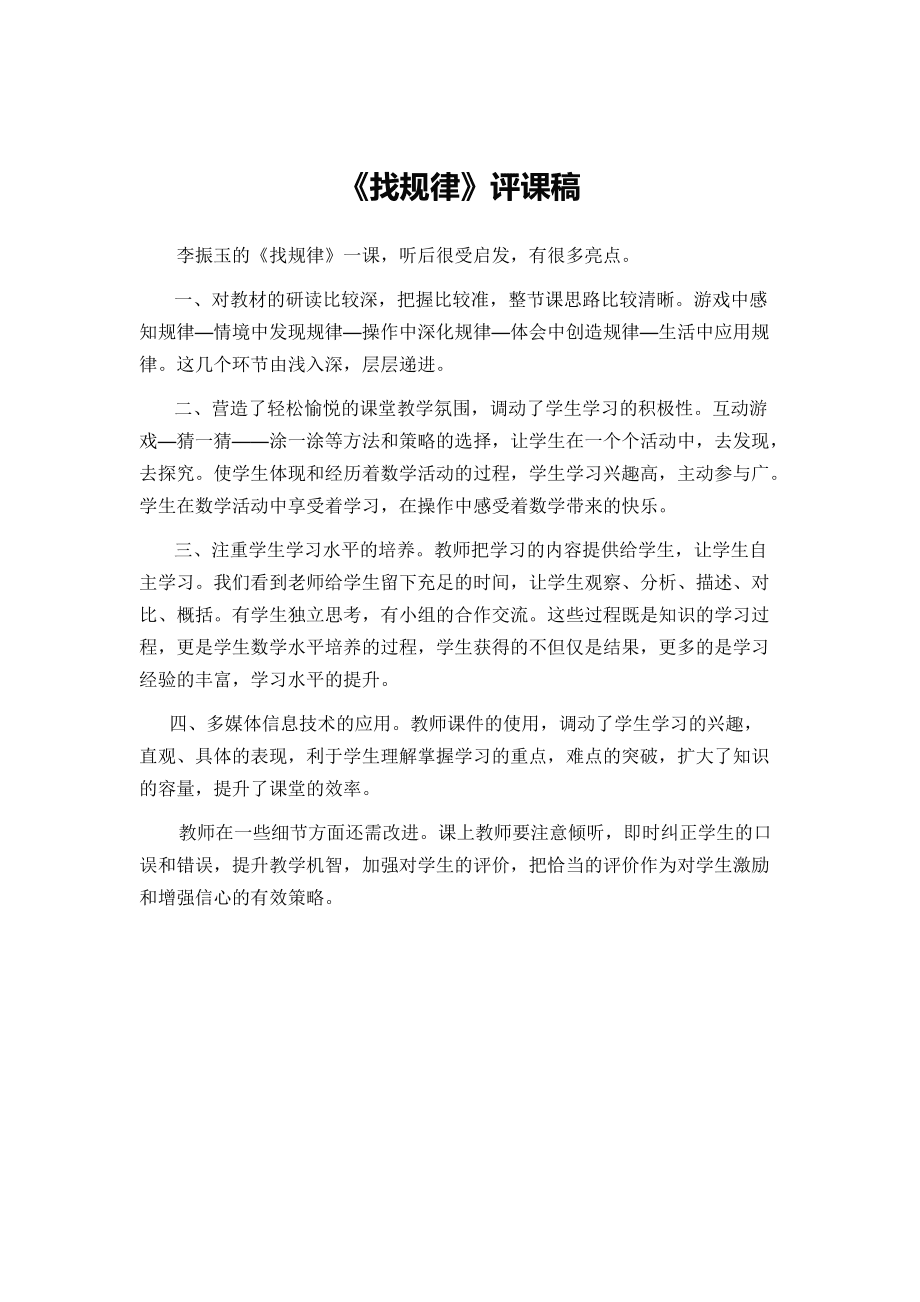 《找规律》评课稿

李振玉的《找规律》一课，听后很受启发，有很多亮点。

一、对教材的研读比较深，把握比较准，整节课思路比较清晰。游戏中感知规律—情境中发现规律—操作中深化规律—体会中创造规律—生活中应用规律。这几个环节由浅入深，层层递进。

二、营造了轻松愉悦的课堂教学氛围，调动了学生学习的积极性。互动游戏—猜一猜——涂一涂等方法和策略的选择，让学生在一个个活动中，去发现，去探究。使学生体现和经历着数学活动的过程，学生学习兴趣高，主动参与广。学生在数学活动中享受着学习，在操作中感受着数学带来的快乐。

三、注重学生学习水平的培养。教师把学习的内容提供给学生，让学生自主学习。我们看到老师给学生留下充足的时间，让学生观察、分析、描述、对比、概括。有学生独立思考，有小组的合作交流。这些过程既是知识的学习过程，更是学生数学水平培养的过程，学生获得的不但仅是结果，更多的是学习经验的丰富，学习水平的提升。

四、多媒体信息技术的应用。教师课件的使用，调动了学生学习的兴趣，直观、具体的表现，利于学生理解掌握学习的重点，难点的突破，扩大了知识的容量，提升了课堂的效率。

教师在一些细节方面还需改进。课上教师要注意倾听，即时纠正学生的口误和错误，提升教学机智，加强对学生的评价，把恰当的评价作为对学生激励和增强信心的有效策略。